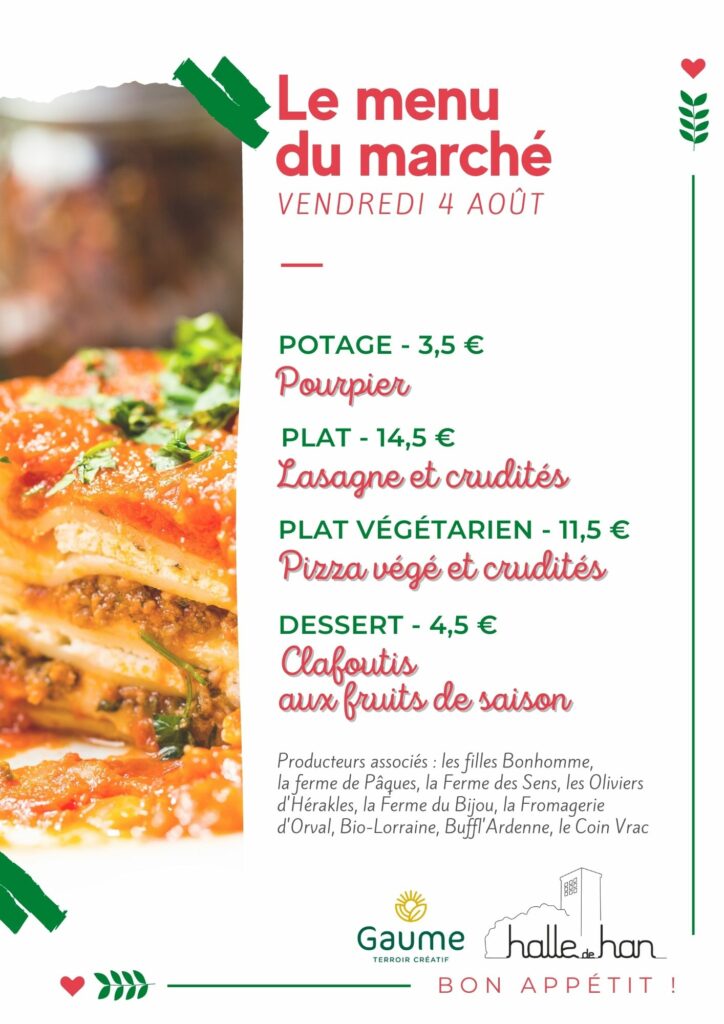 Le menu du marché

VENDREDI 4 AOÛT

POTAGE - 3,5 €
Pourpier

PLAT - 14,5 €
Lasagne et crudités

PLAT VÉGÉTARIEN - 11,5 €
Pizza végé et crudités

DESSERT - 4,5 €
Clafoutis aux fruits de saison

Producteurs associés : les filles Bonhomme, la ferme de Pâques, la Ferme des Sens, les Oliviers d'Hérakles, la Ferme du Bijou, la Fromagerie d'Orval, Bio-Lorraine, Buffl'Ardenne, le Coin Vrac

Gaume
TERROIR CRÉATIF

halle de han

BON APPÉTIT !